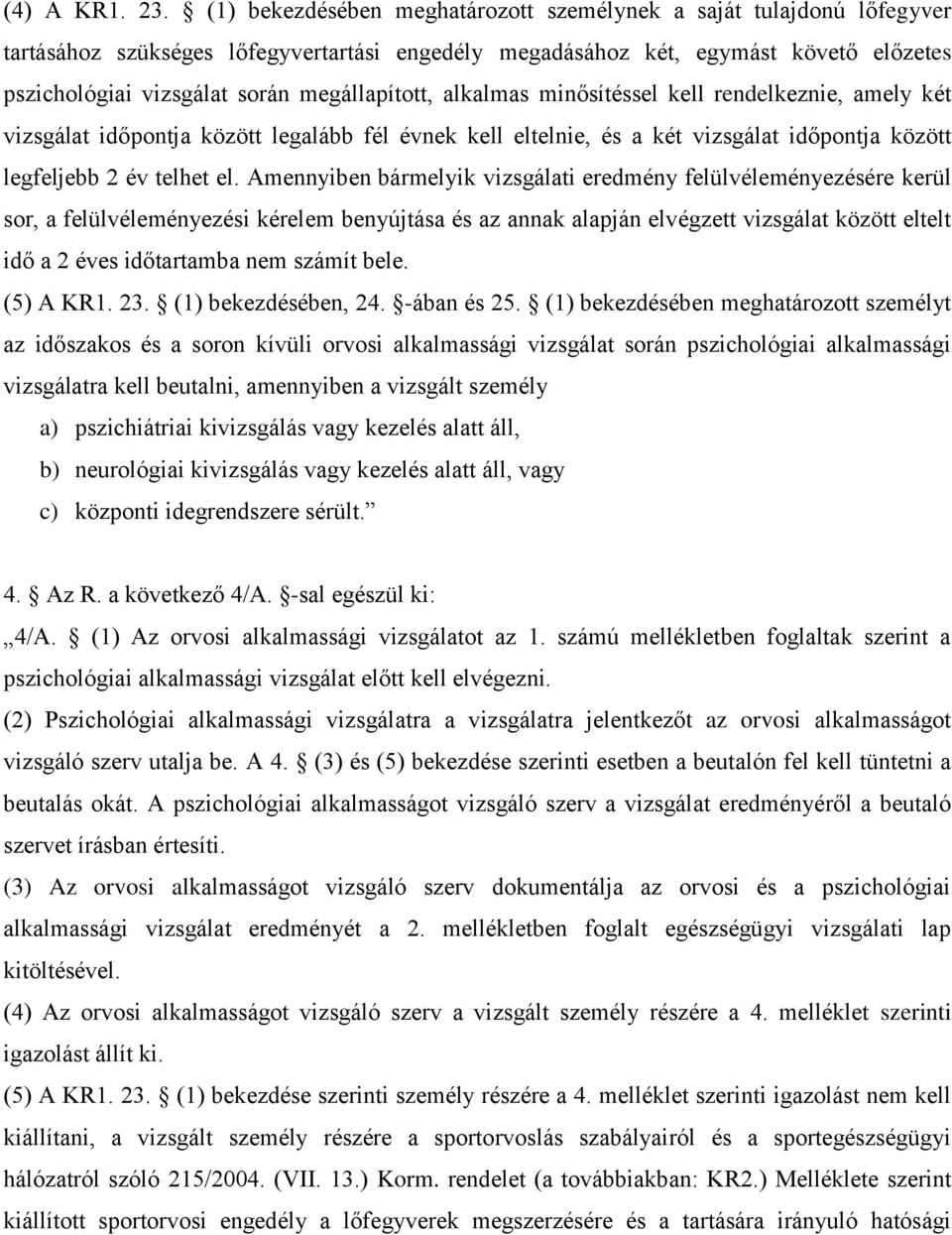 (4) A KR1. 23. § (1) bekezdésében meghatározott személynek a saját tulajdonú lőfegyver tartásához szükséges lőfegyvertartási engedély megadásához két, egymást követő előzetes pszichológiai vizsgálat során megállapított, alkalmas minősítéssel kell rendelkeznie, amely két vizsgálat időpontja között legalább fél évnek kell eltelnie, és a két vizsgálat időpontja között legfeljebb 2 év telhet el. Amennyiben bármelyik vizsgálati eredmény felülvéleményezésére kerül sor, a felülvéleményezési kérelem benyújtása és az annak alapján elvégzett vizsgálat között eltelt idő a 2 éves időtartamba nem számít bele.
(5) A KR1. 23. § (1) bekezdésében, 24. §-ában és 25. § (1) bekezdésében meghatározott személyt az időszakos és a soron kívüli orvosi alkalmassági vizsgálat során pszichológiai alkalmassági vizsgálatra kell beutalni, amennyiben a vizsgált személy
a) pszichiátriai kivizsgálás vagy kezelés alatt áll,
b) neurológiai kivizsgálás vagy kezelés alatt áll, vagy
c) központi idegrendszere sérült.”

4. § Az R. a következő 4/A. §-sal egészül ki:
„4/A. § (1) Az orvosi alkalmassági vizsgálatot az 1. számú mellékletben foglaltak szerint a pszichológiai alkalmassági vizsgálat előtt kell elvégezni.
(2) Pszichológiai alkalmassági vizsgálatra a vizsgálatra jelentkezőt az orvosi alkalmasságot vizsgáló szerv utalja be. A 4. § (3) és (5) bekezdése szerinti esetben a beutalón fel kell tüntetni a beutalás okát. A pszichológiai alkalmasságot vizsgáló szerv a vizsgálat eredményéről a beutaló szervet írásban értesíti.
(3) Az orvosi alkalmasságot vizsgáló szerv dokumentálja az orvosi és a pszichológiai alkalmassági vizsgálat eredményét a 2. mellékletben foglalt egészségügyi vizsgálati lap kitöltésével.
(4) Az orvosi alkalmasságot vizsgáló szerv a vizsgált személy részére a 4. melléklet szerinti igazolást állít ki.
(5) A KR1. 23. § (1) bekezdése szerinti személy részére a 4. melléklet szerinti igazolást nem kell kiállítani, a vizsgált személy részére a sportorvoslás szabályairól és a sportegészségügyi hálózatról szóló 215/2004. (VII. 13.) Korm. rendelet (a továbbiakban: KR2.) Melléklete szerint kiállított sportorvosi engedély a lőfegyverek megszerzésére és a tartására irányuló hatósági